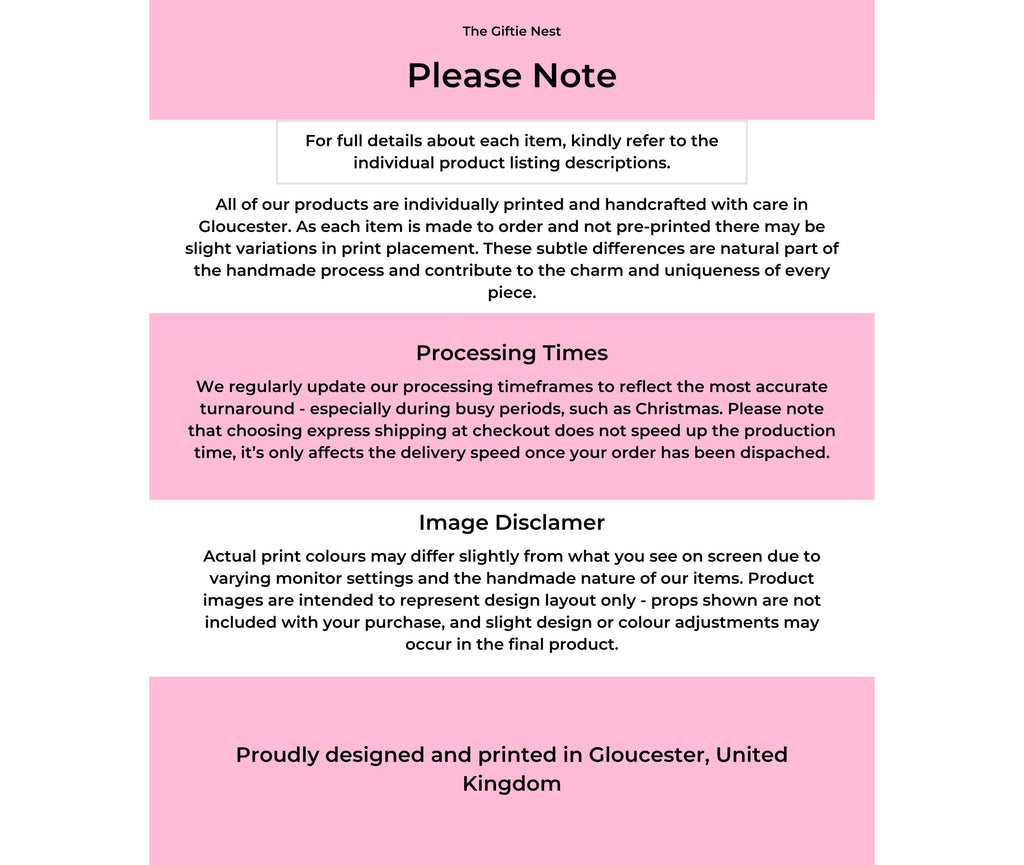 The Giftie Nest

Please Note

For full details about each item, kindly refer to the individual product listing descriptions.

All of our products are individually printed and handcrafted with care in Gloucester. As each item is made to order and not pre-printed there may be slight variations in print placement. These subtle differences are natural part of the handmade process and contribute to the charm and uniqueness of every piece.

Processing Times

We regularly update our processing timeframes to reflect the most accurate turnaround - especially during busy periods, such as Christmas. Please note that choosing express shipping at checkout does not speed up the production time, it's only affects the delivery speed once your order has been dispached.

Image Disclamer

Actual print colours may differ slightly from what you see on screen due to varying monitor settings and the handmade nature of our items. Product images are intended to represent design layout only - props shown are not included with your purchase, and slight design or colour adjustments may occur in the final product.

Proudly designed and printed in Gloucester, United Kingdom